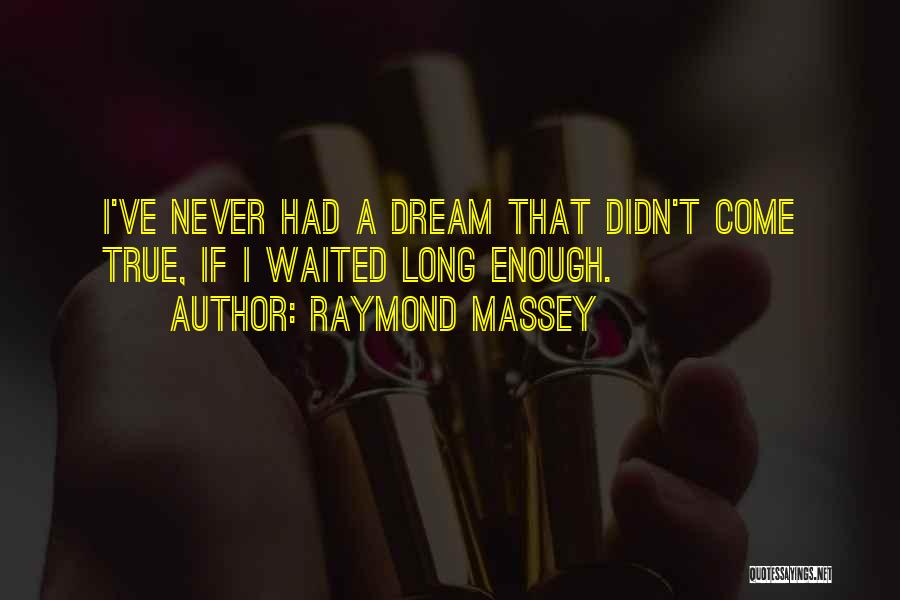 I'VE NEVER HAD A DREAM THAT DIDN'T COME TRUE, IF I WAITED LONG ENOUGH.
AUTHOR: RAYMOND MASSEY

QUOTESSAYINGS.NET